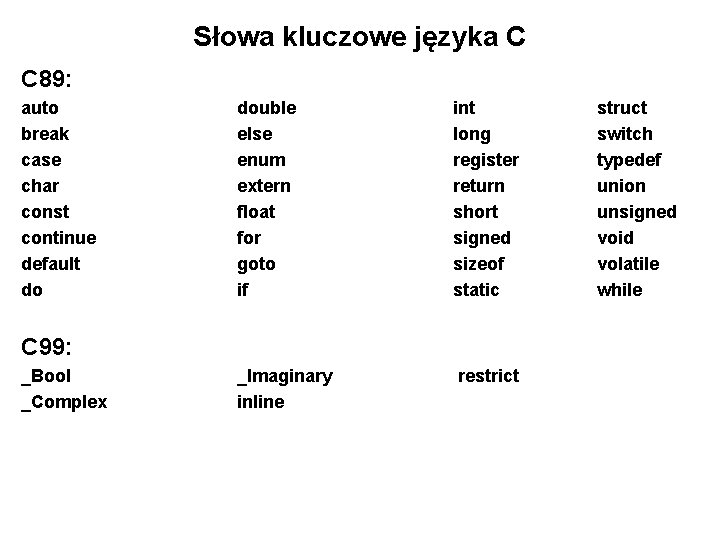 Słowa kluczowe języka C

C89:

auto
break
case
char
const
continue
default
do

double
else
enum
extern
float
for
goto
if

int
long
register
return
short
signed
sizeof
static

struct
switch
typedef
union
unsigned
void
volatile
while

C99:

_Bool
_Complex

_Imaginary
inline

restrict